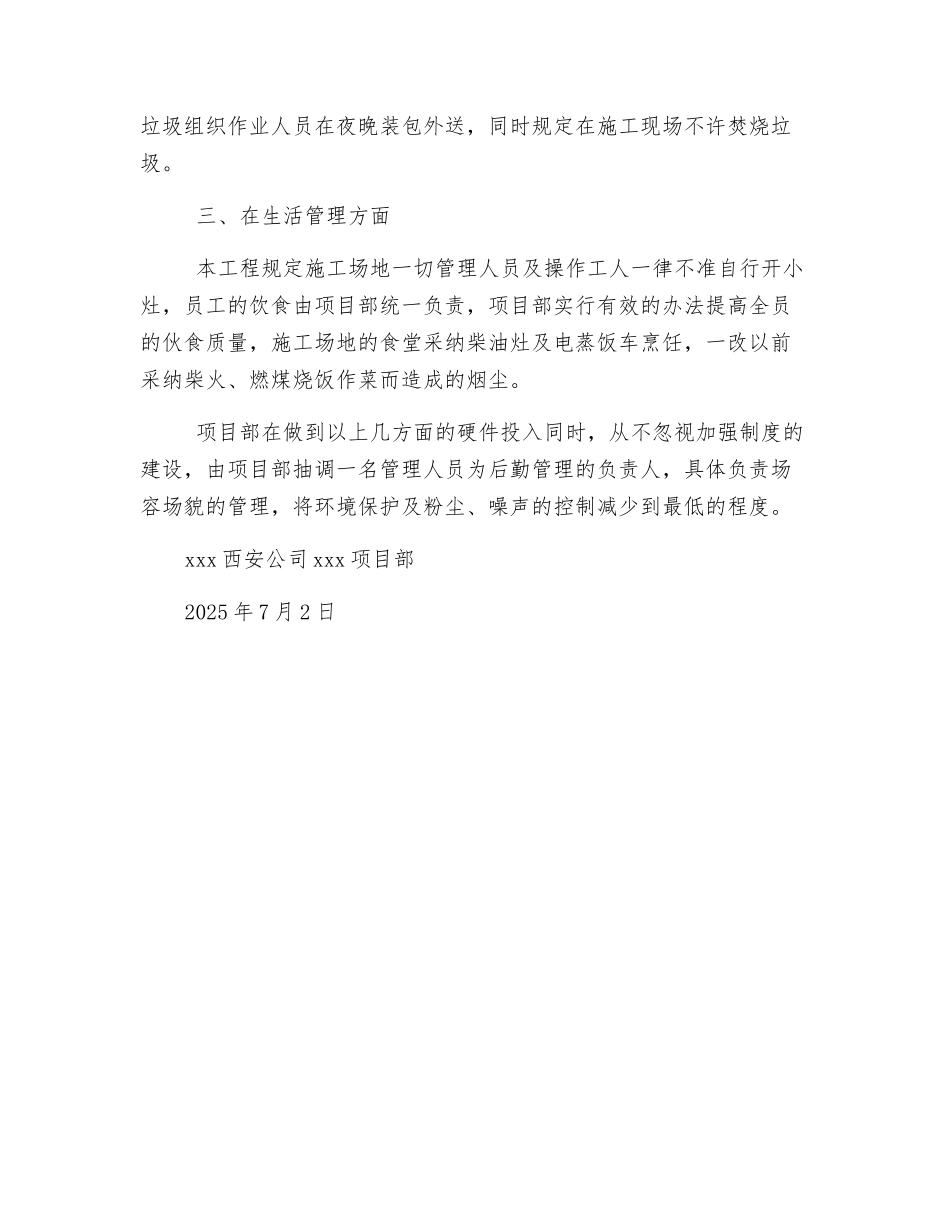 垃圾组织作业人员在夜晚装包外送，同时规定在施工现场不许焚烧垃圾。

三、在生活管理方面

本工程规定施工场地一切管理人员及操作工人一律不准自行开小灶，员工的饮食由项目部统一负责，项目部实行有效的办法提高全员的伙食质量，施工场地的食堂采纳柴油灶及电蒸饭车烹饪，一改以前采纳柴火、燃煤烧饭作菜而造成的烟尘。

项目部在做到以上几方面的硬件投入同时，从不忽视加强制度的建设，由项目部抽调一名管理人员为后勤管理的负责人，具体负责场容场貌的管理，将环境保护及粉尘、噪声的控制减少到最低的程度。

xxx 西安公司 xxx 项目部

2025 年 7 月 2 日